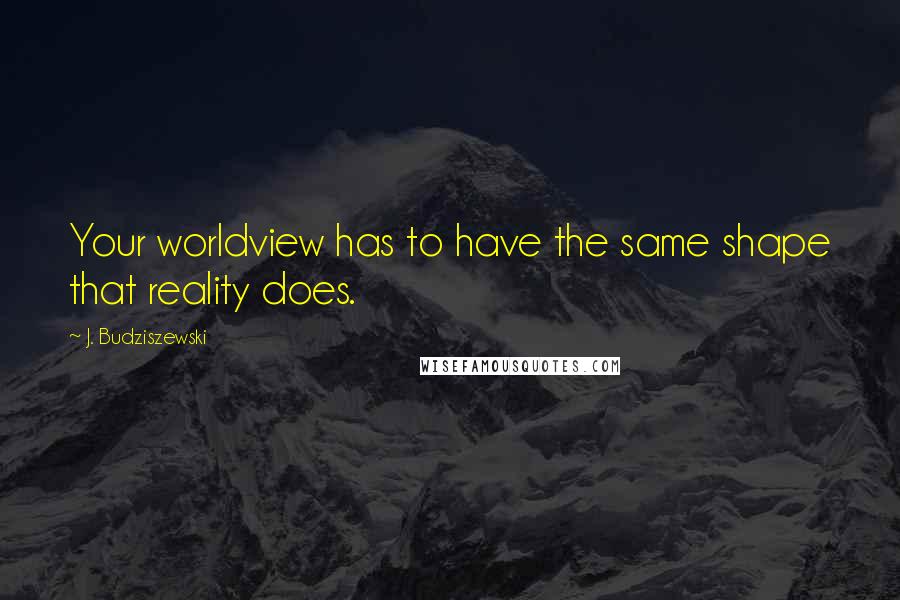 Your worldview has to have the same shape that reality does.

~ J. Budziszewski

WISEFAMOUSQUOTES.COM